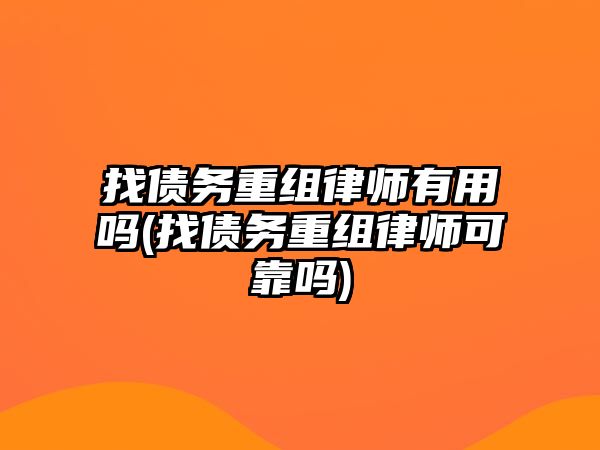 找债务重组律师有用吗(找债务重组律师可靠吗)